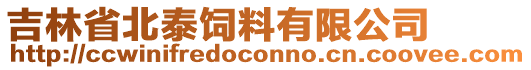 吉林省北泰饲料有限公司
http://ccwinifredoconno.cn.coovee.com